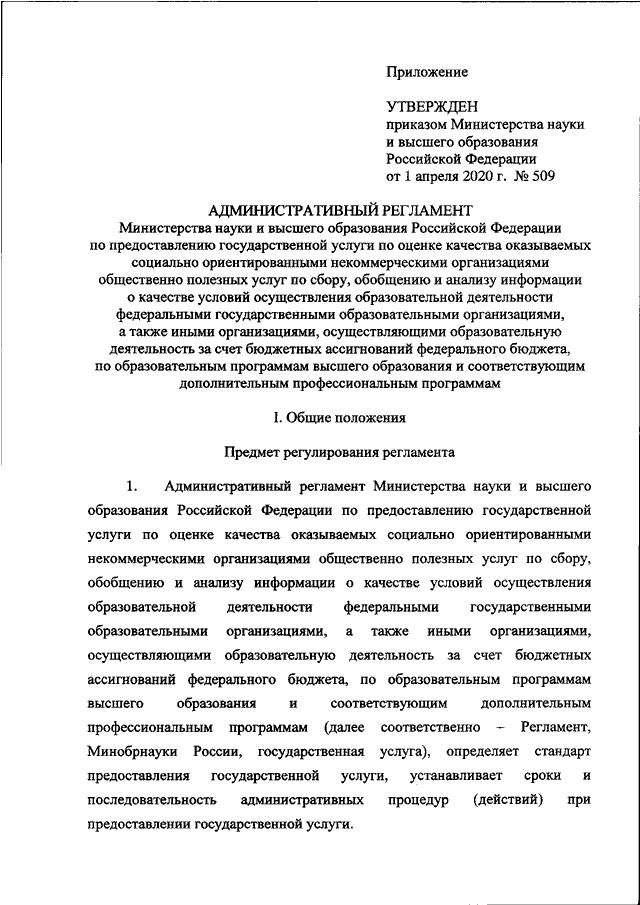 Приложение

УТВЕРЖДЕН
приказом Министерства науки и высшего образования Российской Федерации
от 1 апреля 2020 г. № 509

АДМИНИСТРАТИВНЫЙ РЕГЛАМЕНТ
Министерства науки и высшего образования Российской Федерации по предоставлению государственной услуги по оценке качества оказываемых социально ориентированными некоммерческими организациями общественно полезных услуг по сбору, обобщению и анализу информации о качестве условий осуществления образовательной деятельности федеральными государственными образовательными организациями, а также иными организациями, осуществляющими образовательную деятельность за счет бюджетных ассигнований федерального бюджета, по образовательным программам высшего образования и соответствующим дополнительным профессиональным программам

I. Общие положения

Предмет регулирования регламента

1. Административный регламент Министерства науки и высшего образования Российской Федерации по предоставлению государственной услуги по оценке качества оказываемых социально ориентированными некоммерческими организациями общественно полезных услуг по сбору, обобщению и анализу информации о качестве условий осуществления образовательной деятельности федеральными государственными образовательными организациями, а также иными организациями, осуществляющими образовательную деятельность за счет бюджетных ассигнований федерального бюджета, по образовательным программам высшего образования и соответствующим дополнительным профессиональным программам (далее соответственно – Регламент, Минобрнауки России, государственная услуга), определяет стандарт предоставления государственной услуги, устанавливает сроки и последовательность административных процедур (действий) при предоставлении государственной услуги.